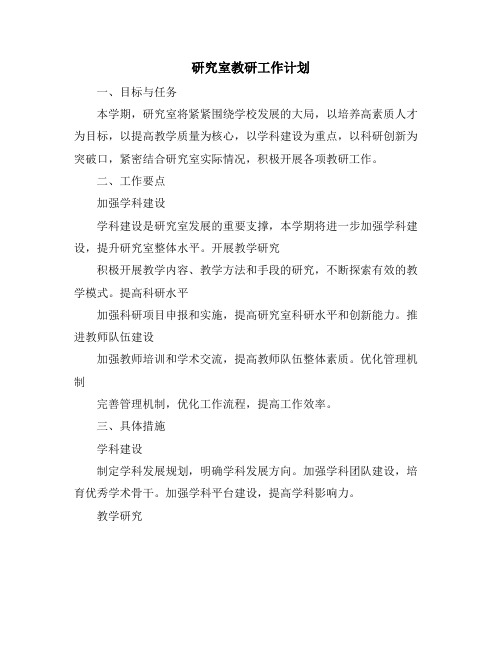 研究室教研工作计划

一、目标与任务

本学期，研究室将紧紧围绕学校发展的大局，以培养高素质人才为目标，以提高教学质量为核心，以学科建设为重点，以科研创新为突破口，紧密结合研究室实际情况，积极开展各项教研工作。

二、工作要点

加强学科建设

学科建设是研究室发展的重要支撑，本学期将进一步加强学科建设，提升研究室整体水平。开展教学研究

积极开展教学内容、教学方法和手段的研究，不断探索有效的教学模式。提高科研水平

加强科研项目申报和实施，提高研究室科研水平和创新能力。推进教师队伍建设

加强教师培训和学术交流，提高教师队伍整体素质。优化管理机制

完善管理机制，优化工作流程，提高工作效率。

三、具体措施

学科建设

制定学科发展规划，明确学科发展方向。加强学科团队建设，培育优秀学术骨干。加强学科平台建设，提高学科影响力。

教学研究